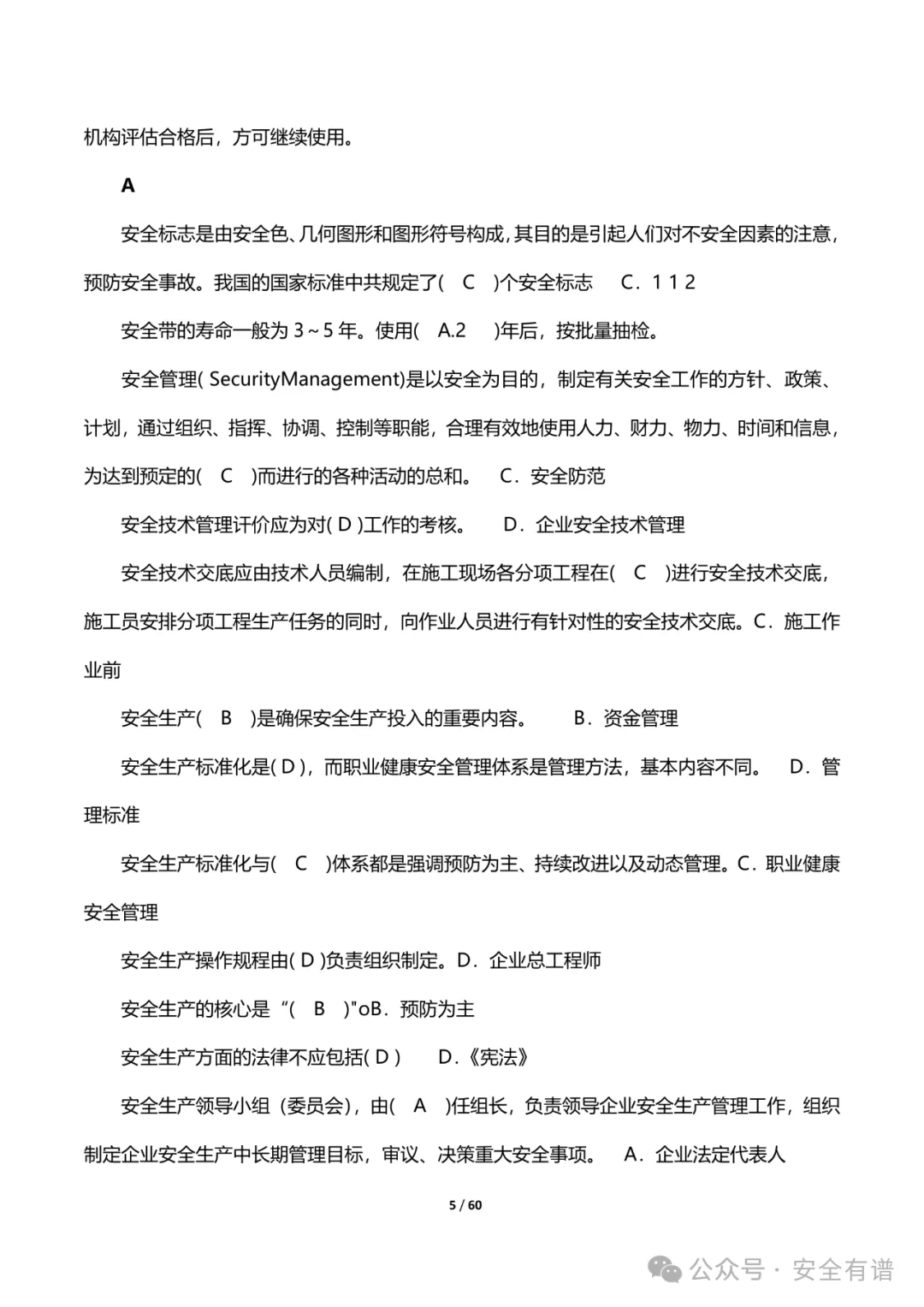 机构评估合格后，方可继续使用。

A

安全标志是由安全色、几何图形和图形符号构成，其目的是引起人们对不安全因素的注意，预防安全事故。我国的国家标准中共规定了(　C　)个安全标志　C．1 1 2

安全带的寿命一般为 3～5 年。使用(　A.2　)年后，按批量抽检。

安全管理( SecurityManagement)是以安全为目的，制定有关安全工作的方针、政策、计划，通过组织、指挥、协调、控制等职能，合理有效地使用人力、财力、物力、时间和信息，为达到预定的(　C　)而进行的各种活动的总和。　C．安全防范

安全技术管理评价应为对( D )工作的考核。　D．企业安全技术管理

安全技术交底应由技术人员编制，在施工现场各分项工程在(　C　)进行安全技术交底，施工员安排分项工程生产任务的同时，向作业人员进行有针对性的安全技术交底。C．施工作业前

安全生产(　B　)是确保安全生产投入的重要内容。　B．资金管理

安全生产标准化是( D )，而职业健康安全管理体系是管理方法，基本内容不同。　D．管理标准

安全生产标准化与(　C　)体系都是强调预防为主、持续改进以及动态管理。C．职业健康安全管理

安全生产操作规程由( D )负责组织制定。D．企业总工程师

安全生产的核心是“(　B　)"oB．预防为主

安全生产方面的法律不应包括( D )　D．《宪法》

安全生产领导小组（委员会），由(　A　)任组长，负责领导企业安全生产管理工作，组织制定企业安全生产中长期管理目标，审议、决策重大安全事项。　A．企业法定代表人

5 / 60

公众号 · 安全有谱